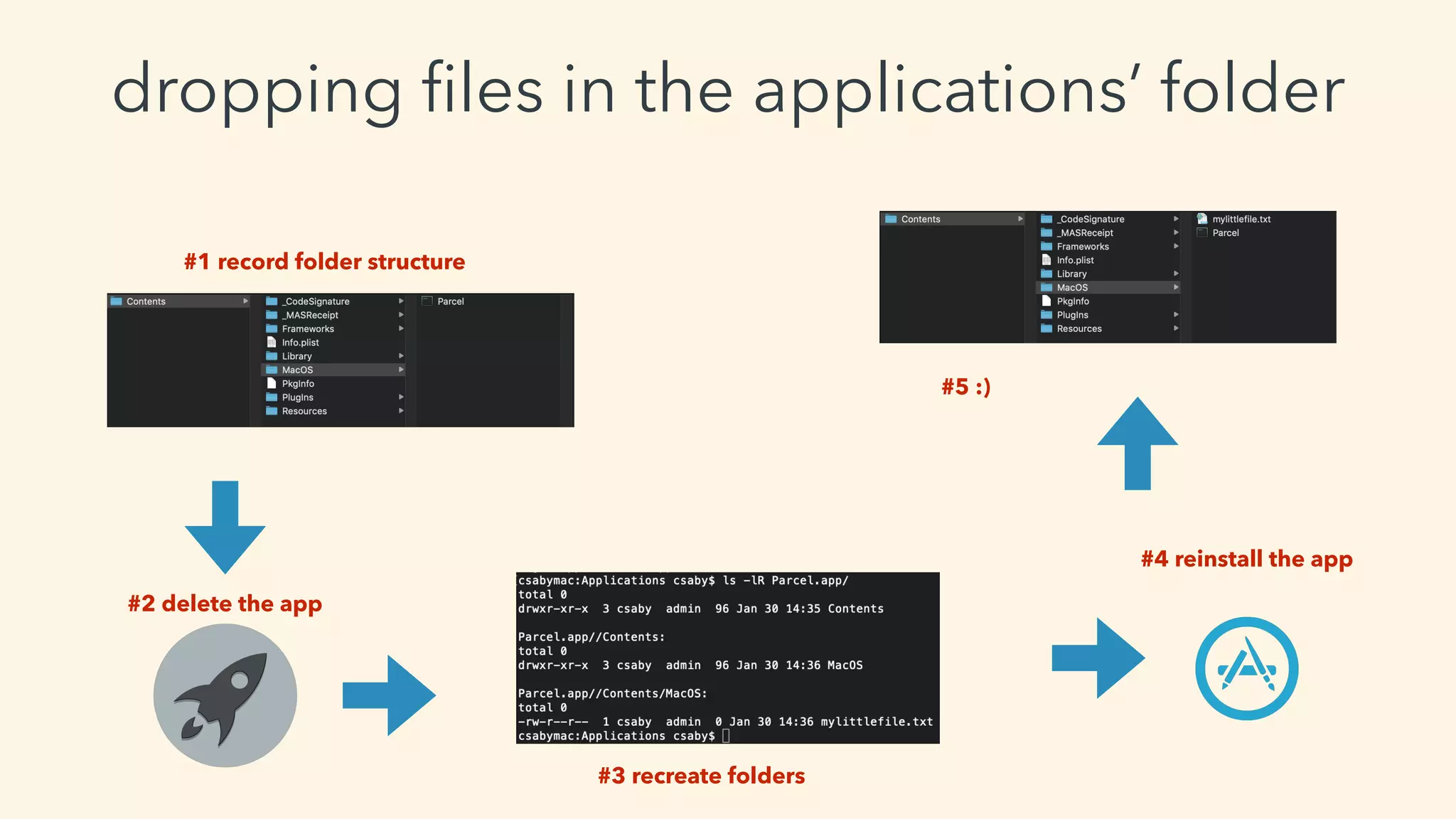 dropping files in the applications' folder

#1 record folder structure

Contents
_CodeSignature
_MASReceipt
Frameworks
Info.plist
Library
MacOS
PkgInfo
PlugIns
Resources
Parcel

#2 delete the app

csabymac:Applications csaby$ ls -lR Parcel.app/
total 0
drwxr-xr-x  3 csaby  admin  96 Jan 30 14:35 Contents

Parcel.app//Contents:
total 0
drwxr-xr-x  3 csaby  admin  96 Jan 30 14:36 MacOS

Parcel.app//Contents/MacOS:
total 0
-rw-r--r--  1 csaby  admin  0 Jan 30 14:36 mylittlefile.txt
csabymac:Applications csaby$

#3 recreate folders

#4 reinstall the app

Contents
_CodeSignature
_MASReceipt
Frameworks
Info.plist
Library
MacOS
PkgInfo
PlugIns
Resources
mylittlefile.txt
Parcel

#5 :)